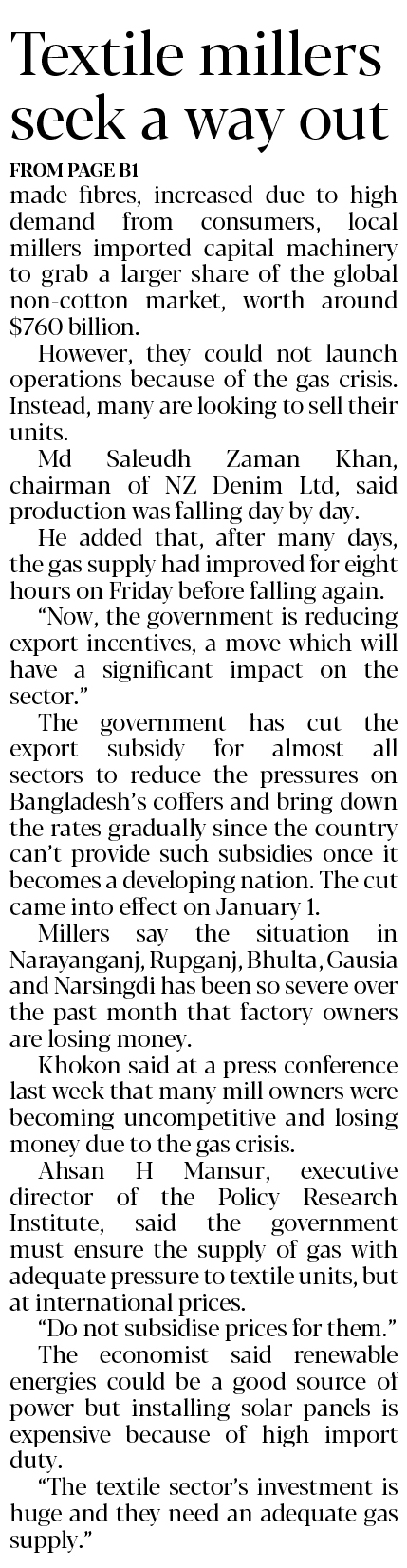 Textile millers seek a way out

FROM PAGE B1

made fibres, increased due to high demand from consumers, local millers imported capital machinery to grab a larger share of the global non-cotton market, worth around $760 billion.

However, they could not launch operations because of the gas crisis. Instead, many are looking to sell their units.

Md Saleudh Zaman Khan, chairman of NZ Denim Ltd, said production was falling day by day.

He added that, after many days, the gas supply had improved for eight hours on Friday before falling again.

"Now, the government is reducing export incentives, a move which will have a significant impact on the sector."

The government has cut the export subsidy for almost all sectors to reduce the pressures on Bangladesh's coffers and bring down the rates gradually since the country can't provide such subsidies once it becomes a developing nation. The cut came into effect on January 1.

Millers say the situation in Narayanganj, Rupganj, Bhulta, Gausia and Narsingdi has been so severe over the past month that factory owners are losing money.

Khokon said at a press conference last week that many mill owners were becoming uncompetitive and losing money due to the gas crisis.

Ahsan H Mansur, executive director of the Policy Research Institute, said the government must ensure the supply of gas with adequate pressure to textile units, but at international prices.

"Do not subsidise prices for them."

The economist said renewable energies could be a good source of power but installing solar panels is expensive because of high import duty.

"The textile sector's investment is huge and they need an adequate gas supply."